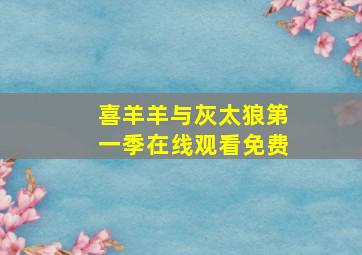 喜羊羊与灰太狼第一季在线观看免费